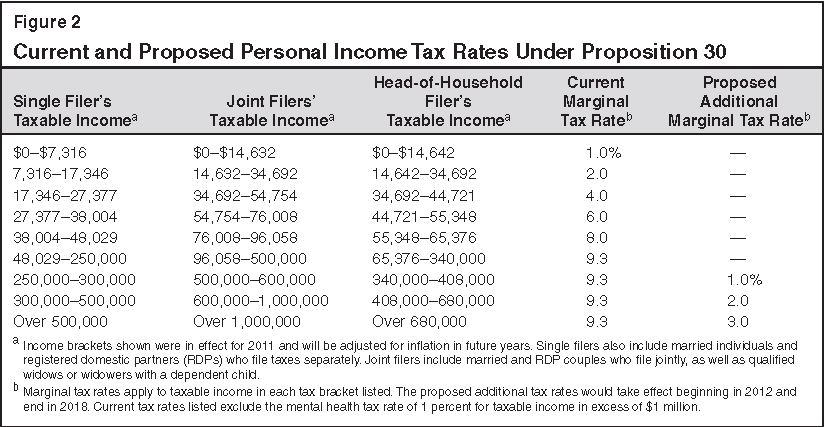 Figure 2

Current and Proposed Personal Income Tax Rates Under Proposition 30

| Single Filer's Taxable Income$^a$ | Joint Filers' Taxable Income$^a$ | Head-of-Household Filer's Taxable Income$^a$ | Current Marginal Tax Rate$^b$ | Proposed Additional Marginal Tax Rate$^b$ |
|---|---|---|---|---|
| \$0–\$7,316 | \$0–\$14,632 | \$0–\$14,642 | 1.0% | — |
| 7,316–17,346 | 14,632–34,692 | 14,642–34,692 | 2.0 | — |
| 17,346–27,377 | 34,692–54,754 | 34,692–44,721 | 4.0 | — |
| 27,377–38,004 | 54,754–76,008 | 44,721–55,348 | 6.0 | — |
| 38,004–48,029 | 76,008–96,058 | 55,348–65,376 | 8.0 | — |
| 48,029–250,000 | 96,058–500,000 | 65,376–340,000 | 9.3 | — |
| 250,000–300,000 | 500,000–600,000 | 340,000–408,000 | 9.3 | 1.0% |
| 300,000–500,000 | 600,000–1,000,000 | 408,000–680,000 | 9.3 | 2.0 |
| Over 500,000 | Over 1,000,000 | Over 680,000 | 9.3 | 3.0 |

$^a$ Income brackets shown were in effect for 2011 and will be adjusted for inflation in future years. Single filers also include married individuals and registered domestic partners (RDPs) who file taxes separately. Joint filers include married and RDP couples who file jointly, as well as qualified widows or widowers with a dependent child.

$^b$ Marginal tax rates apply to taxable income in each tax bracket listed. The proposed additional tax rates would take effect beginning in 2012 and end in 2018. Current tax rates listed exclude the mental health tax rate of 1 percent for taxable income in excess of \$1 million.